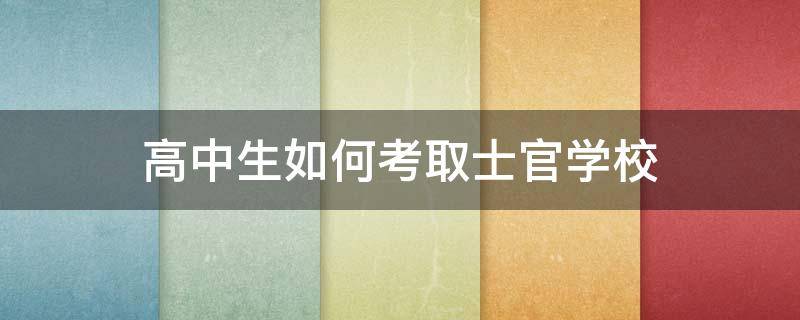 高中生如何考取士官学校